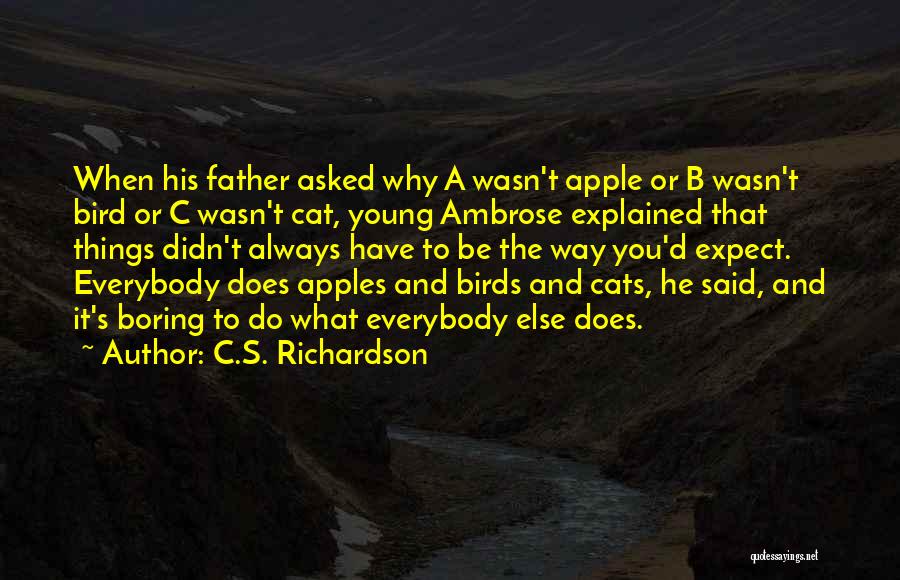 When his father asked why A wasn't apple or B wasn't bird or C wasn't cat, young Ambrose explained that things didn't always have to be the way you'd expect. Everybody does apples and birds and cats, he said, and it's boring to do what everybody else does.

~ Author: C.S. Richardson

quotessayings.net